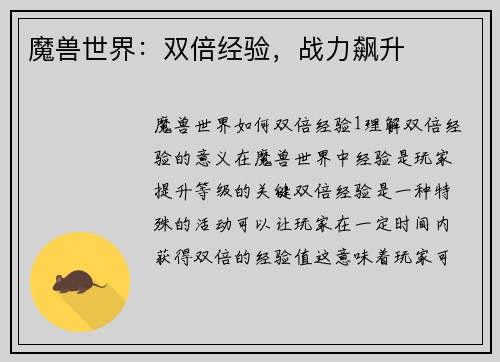 魔兽世界：双倍经验，战力飙升

魔兽世界如何双倍经验1理解双倍经验的意义在魔兽世界中经验是玩家提升等级的关键双倍经验是一种特殊的活动可以让玩家在一定时间内获得双倍的经验值这意味着玩家可